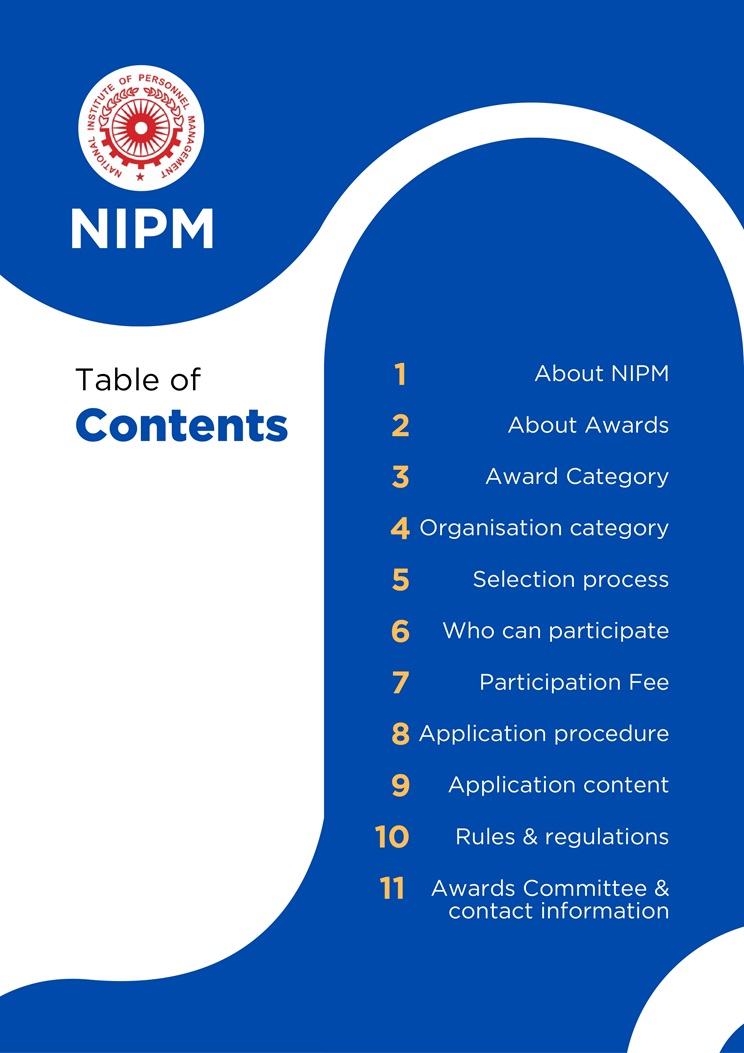 NATIONAL INSTITUTE OF PERSONNEL MANAGEMENT

NIPM

Table of
Contents

1 About NIPM
2 About Awards
3 Award Category
4 Organisation category
5 Selection process
6 Who can participate
7 Participation Fee
8 Application procedure
9 Application content
10 Rules & regulations
11 Awards Committee & contact information